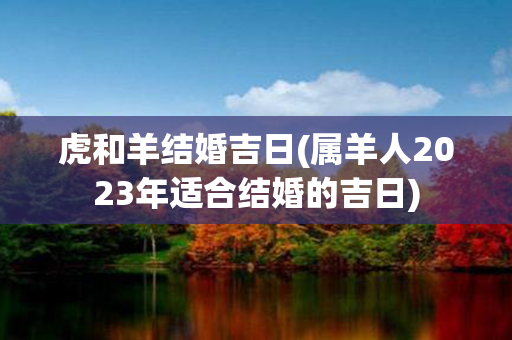 虎和羊结婚吉日(属羊人2023年适合结婚的吉日)